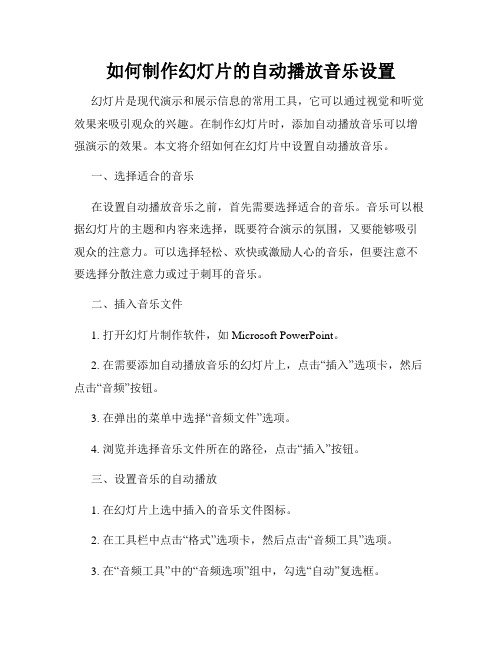 如何制作幻灯片的自动播放音乐设置

幻灯片是现代演示和展示信息的常用工具，它可以通过视觉和听觉效果来吸引观众的兴趣。在制作幻灯片时，添加自动播放音乐可以增强演示的效果。本文将介绍如何在幻灯片中设置自动播放音乐。

一、选择适合的音乐

在设置自动播放音乐之前，首先需要选择适合的音乐。音乐可以根据幻灯片的主题和内容来选择，既要符合演示的氛围，又要能够吸引观众的注意力。可以选择轻松、欢快或激励人心的音乐，但要注意不要选择分散注意力或过于刺耳的音乐。

二、插入音乐文件

1. 打开幻灯片制作软件，如 Microsoft PowerPoint。

2. 在需要添加自动播放音乐的幻灯片上，点击“插入”选项卡，然后点击“音频”按钮。

3. 在弹出的菜单中选择“音频文件”选项。

4. 浏览并选择音乐文件所在的路径，点击“插入”按钮。

三、设置音乐的自动播放

1. 在幻灯片上选中插入的音乐文件图标。

2. 在工具栏中点击“格式”选项卡，然后点击“音频工具”选项。

3. 在“音频工具”中的“音频选项”组中，勾选“自动”复选框。